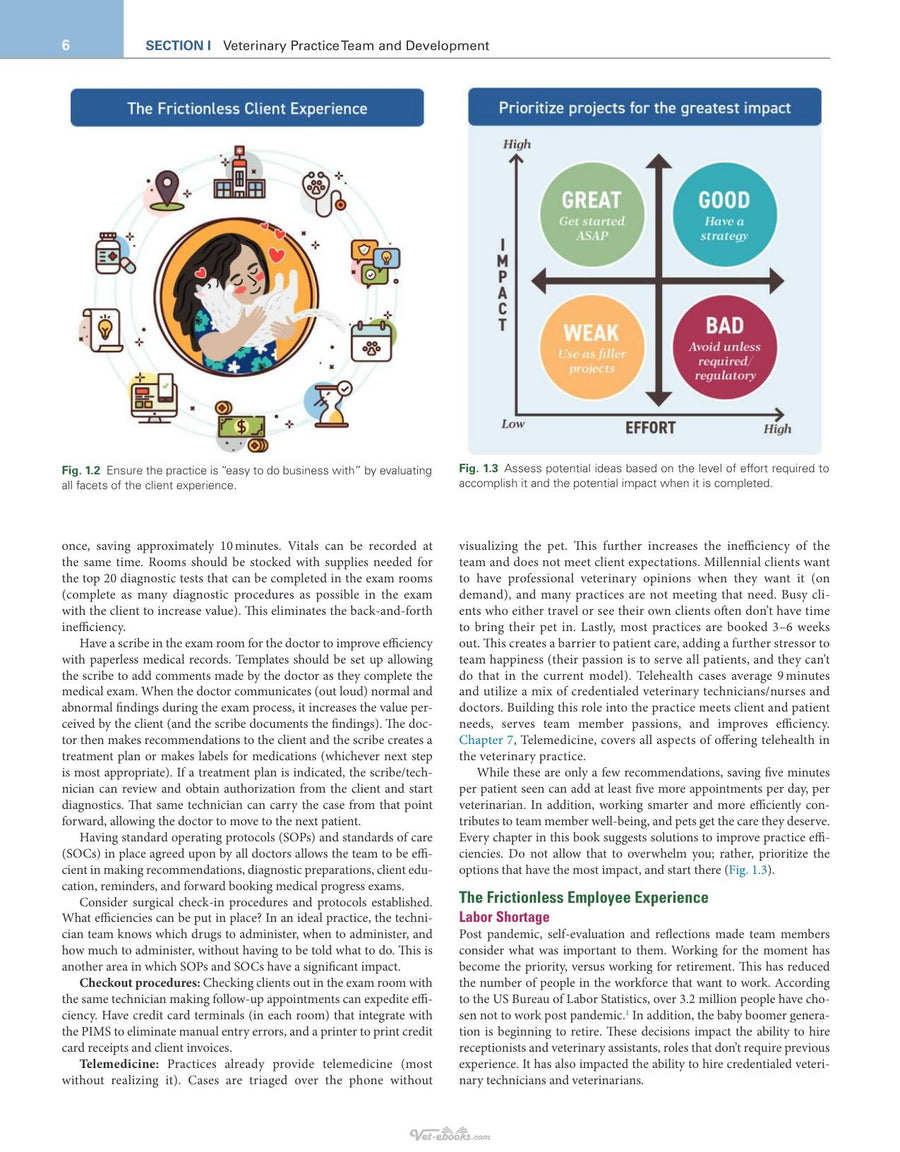 6 SECTION I Veterinary Practice Team and Development

The Frictionless Client Experience

Fig. 1.2 Ensure the practice is "easy to do business with" by evaluating all facets of the client experience.

Prioritize projects for the greatest impact

High

IMPACT

GREAT
Get started ASAP

GOOD
Have a strategy

WEAK
Use as filler projects

BAD
Avoid unless required/ regulatory

Low

EFFORT

High

Fig. 1.3 Assess potential ideas based on the level of effort required to accomplish it and the potential impact when it is completed.

once, saving approximately 10 minutes. Vitals can be recorded at the same time. Rooms should be stocked with supplies needed for the top 20 diagnostic tests that can be completed in the exam rooms (complete as many diagnostic procedures as possible in the exam with the client to increase value). This eliminates the back-and-forth inefficiency.

Have a scribe in the exam room for the doctor to improve efficiency with paperless medical records. Templates should be set up allowing the scribe to add comments made by the doctor as they complete the medical exam. When the doctor communicates (out loud) normal and abnormal findings during the exam process, it increases the value perceived by the client (and the scribe documents the findings). The doctor then makes recommendations to the client and the scribe creates a treatment plan or makes labels for medications (whichever next step is most appropriate). If a treatment plan is indicated, the scribe/technician can review and obtain authorization from the client and start diagnostics. That same technician can carry the case from that point forward, allowing the doctor to move to the next patient.

Having standard operating protocols (SOPs) and standards of care (SOCs) in place agreed upon by all doctors allows the team to be efficient in making recommendations, diagnostic preparations, client education, reminders, and forward booking medical progress exams.

Consider surgical check-in procedures and protocols established. What efficiencies can be put in place? In an ideal practice, the technician team knows which drugs to administer, when to administer, and how much to administer, without having to be told what to do. This is another area in which SOPs and SOCs have a significant impact.

Checkout procedures: Checking clients out in the exam room with the same technician making follow-up appointments can expedite efficiency. Have credit card terminals (in each room) that integrate with the PIMS to eliminate manual entry errors, and a printer to print credit card receipts and client invoices.

Telemedicine: Practices already provide telemedicine (most without realizing it). Cases are triaged over the phone without visualizing the pet. This further increases the inefficiency of the team and does not meet client expectations. Millennial clients want to have professional veterinary opinions when they want it (on demand), and many practices are not meeting that need. Busy clients who either travel or see their own clients often don't have time to bring their pet in. Lastly, most practices are booked 3–6 weeks out. This creates a barrier to patient care, adding a further stressor to team happiness (their passion is to serve all patients, and they can't do that in the current model). Telehealth cases average 9 minutes and utilize a mix of credentialed veterinary technicians/nurses and doctors. Building this role into the practice meets client and patient needs, serves team member passions, and improves efficiency. Chapter 7, Telemedicine, covers all aspects of offering telehealth in the veterinary practice.

While these are only a few recommendations, saving five minutes per patient seen can add at least five more appointments per day, per veterinarian. In addition, working smarter and more efficiently contributes to team member well-being, and pets get the care they deserve. Every chapter in this book suggests solutions to improve practice efficiencies. Do not allow that to overwhelm you; rather, prioritize the options that have the most impact, and start there (Fig. 1.3).

The Frictionless Employee Experience

Labor Shortage

Post pandemic, self-evaluation and reflections made team members consider what was important to them. Working for the moment has become the priority, versus working for retirement. This has reduced the number of people in the workforce that want to work. According to the US Bureau of Labor Statistics, over 3.2 million people have chosen not to work post pandemic.$^{1}$ In addition, the baby boomer generation is beginning to retire. These decisions impact the ability to hire receptionists and veterinary assistants, roles that don't require previous experience. It has also impacted the ability to hire credentialed veterinary technicians and veterinarians.

Vet-ebooks.com